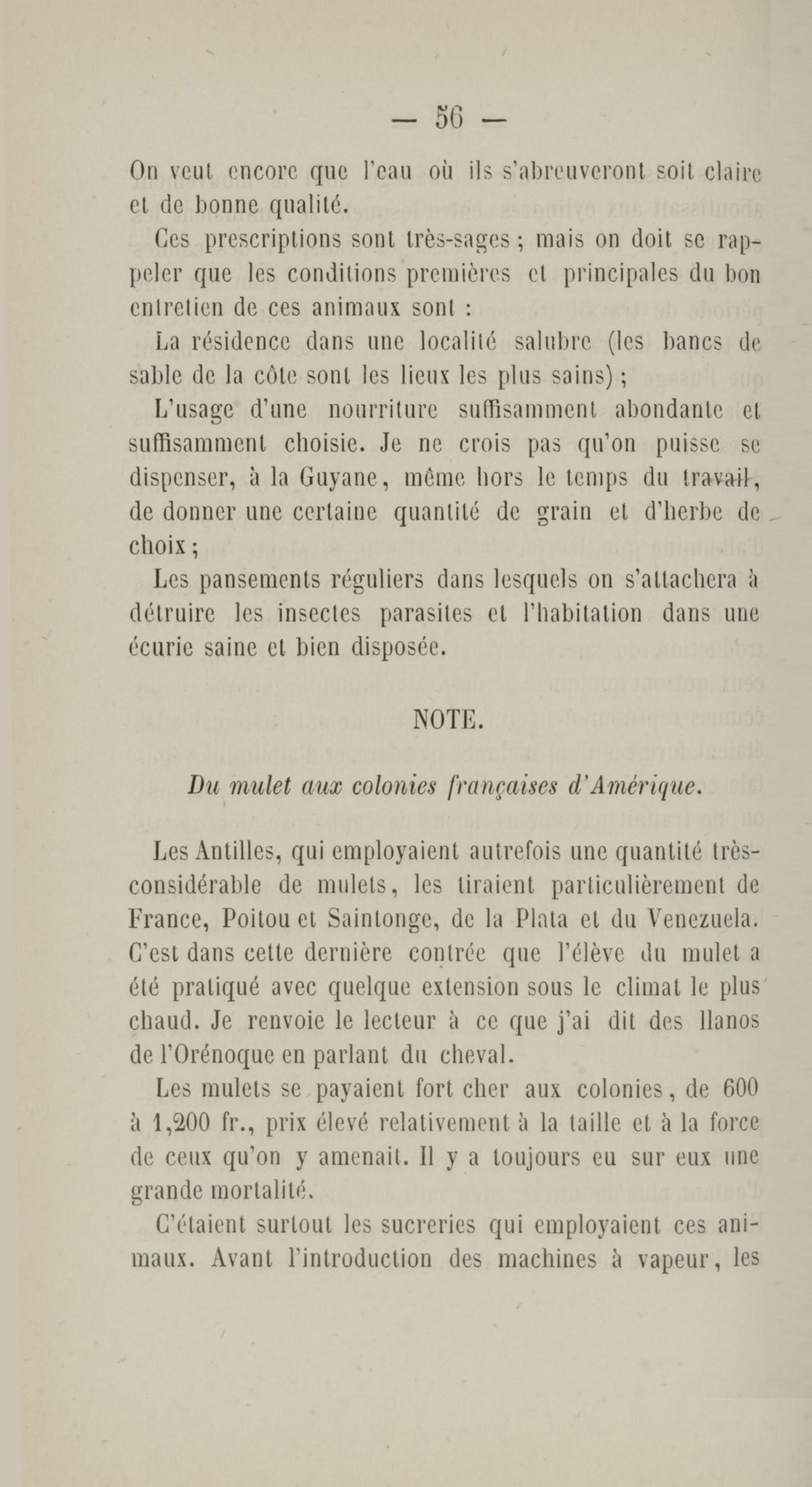 — 56 —

On veut encore que l'eau où ils s'abreuveront soit claire et de bonne qualité.

Ces prescriptions sont très-sages ; mais on doit se rappeler que les conditions premières et principales du bon entretien de ces animaux sont :

La résidence dans une localité salubre (les bancs de sable de la côte sont les lieux les plus sains) ;

L'usage d'une nourriture suffisamment abondante et suffisamment choisie. Je ne crois pas qu'on puisse se dispenser, à la Guyane, même hors le temps du travail, de donner une certaine quantité de grain et d'herbe de choix ;

Les pansements réguliers dans lesquels on s'attachera à détruire les insectes parasites et l'habitation dans une écurie saine et bien disposée.

NOTE.

Du mulet aux colonies françaises d'Amérique.

Les Antilles, qui employaient autrefois une quantité très-considérable de mulets, les tiraient particulièrement de France, Poitou et Saintonge, de la Plata et du Venezuela. C'est dans cette dernière contrée que l'élève du mulet a été pratiqué avec quelque extension sous le climat le plus chaud. Je renvoie le lecteur à ce que j'ai dit des llanos de l'Orénoque en parlant du cheval.

Les mulets se payaient fort cher aux colonies, de 600 à 1,200 fr., prix élevé relativement à la taille et à la force de ceux qu'on y amenait. Il y a toujours eu sur eux une grande mortalité.

C'étaient surtout les sucreries qui employaient ces animaux. Avant l'introduction des machines à vapeur, les